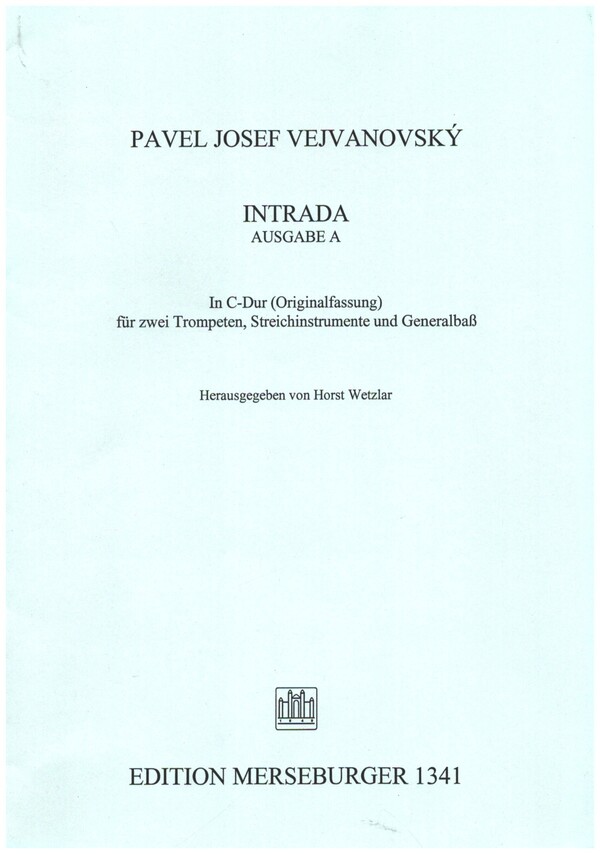 PAVEL JOSEF VEJVANOVSKÝ

INTRADA
AUSGABE A

In C-Dur (Originalfassung)
für zwei Trompeten, Streichinstrumente und Generalbaß

Herausgegeben von Horst Wetzlar

EDITION MERSEBURGER 1341